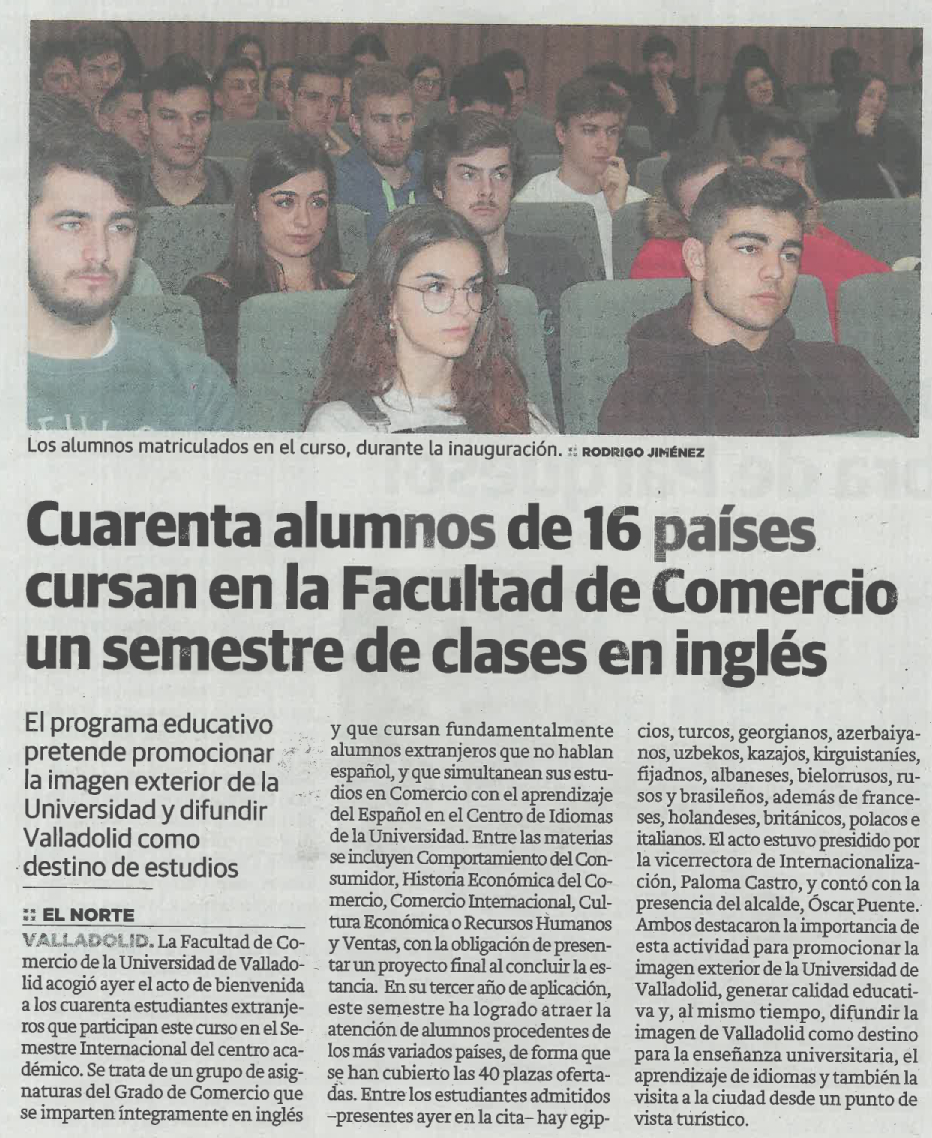 Los alumnos matriculados en el curso, durante la inauguración. :: RODRIGO JIMÉNEZ

Cuarenta alumnos de 16 países cursan en la Facultad de Comercio un semestre de clases en inglés

El programa educativo pretende promocionar la imagen exterior de la Universidad y difundir Valladolid como destino de estudios

:: EL NORTE

VALLADOLID. La Facultad de Comercio de la Universidad de Valladolid acogió ayer el acto de bienvenida a los cuarenta estudiantes extranjeros que participan este curso en el Semestre Internacional del centro académico. Se trata de un grupo de asignaturas del Grado de Comercio que se imparten íntegramente en inglés y que cursan fundamentalmente alumnos extranjeros que no hablan español, y que simultanean sus estudios en Comercio con el aprendizaje del Español en el Centro de Idiomas de la Universidad. Entre las materias se incluyen Comportamiento del Consumidor, Historia Económica del Comercio, Comercio Internacional, Cultura Económica o Recursos Humanos y Ventas, con la obligación de presentar un proyecto final al concluir la estancia. En su tercer año de aplicación, este semestre ha logrado atraer la atención de alumnos procedentes de los más variados países, de forma que se han cubierto las 40 plazas ofertadas. Entre los estudiantes admitidos –presentes ayer en la cita– hay egipcios, turcos, georgianos, azerbaiyanos, uzbekos, kazajos, kirguistaníes, fijadnos, albaneses, bielorrusos, rusos y brasileños, además de franceses, holandeses, británicos, polacos e italianos. El acto estuvo presidido por la vicerrectora de Internacionalización, Paloma Castro, y contó con la presencia del alcalde, Óscar Puente. Ambos destacaron la importancia de esta actividad para promocionar la imagen exterior de la Universidad de Valladolid, generar calidad educativa y, al mismo tiempo, difundir la imagen de Valladolid como destino para la enseñanza universitaria, el aprendizaje de idiomas y también la visita a la ciudad desde un punto de vista turístico.